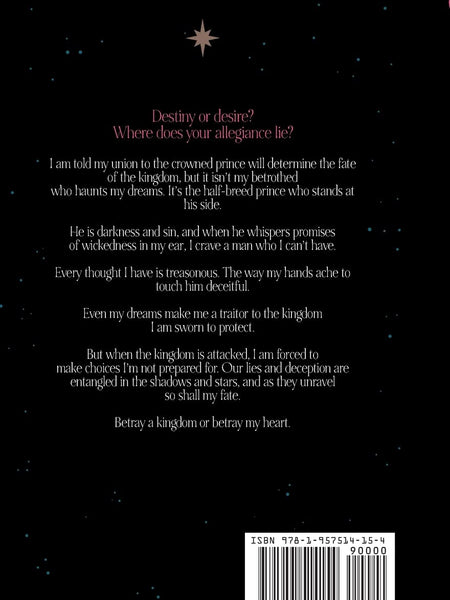 Destiny or desire?
Where does your allegiance lie?

I am told my union to the crowned prince will determine the fate of the kingdom, but it isn't my betrothed who haunts my dreams. It's the half-breed prince who stands at his side.

He is darkness and sin, and when he whispers promises of wickedness in my ear, I crave a man who I can't have.

Every thought I have is treasonous. The way my hands ache to touch him deceitful.

Even my dreams make me a traitor to the kingdom I am sworn to protect.

But when the kingdom is attacked, I am forced to make choices I'm not prepared for. Our lies and deception are entangled in the shadows and stars, and as they unravel so shall my fate.

Betray a kingdom or betray my heart.

ISBN 978-1-957514-15-4
90000